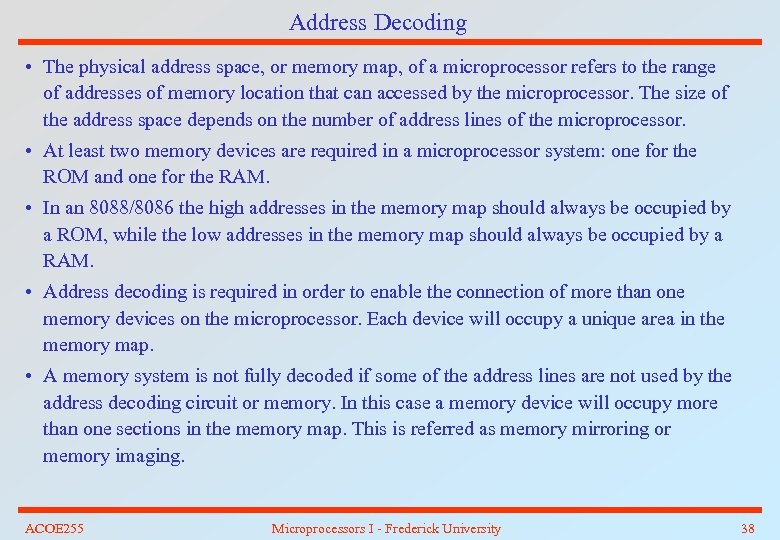 Address Decoding

• The physical address space, or memory map, of a microprocessor refers to the range of addresses of memory location that can accessed by the microprocessor. The size of the address space depends on the number of address lines of the microprocessor.

• At least two memory devices are required in a microprocessor system: one for the ROM and one for the RAM.

• In an 8088/8086 the high addresses in the memory map should always be occupied by a ROM, while the low addresses in the memory map should always be occupied by a RAM.

• Address decoding is required in order to enable the connection of more than one memory devices on the microprocessor. Each device will occupy a unique area in the memory map.

• A memory system is not fully decoded if some of the address lines are not used by the address decoding circuit or memory. In this case a memory device will occupy more than one sections in the memory map. This is referred as memory mirroring or memory imaging.

ACOE255 Microprocessors I - Frederick University 38